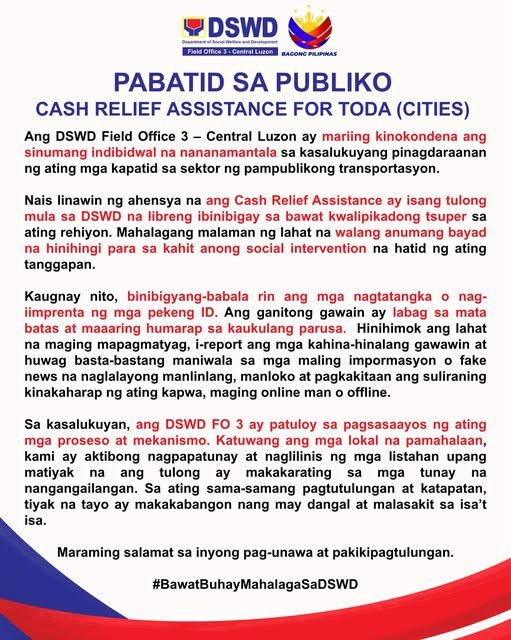 DSWD
Department of Social Welfare and Development
Field Office 3 - Central Luzon
BAGONG PILIPINAS

PABATID SA PUBLIKO
CASH RELIEF ASSISTANCE FOR TODA (CITIES)

Ang DSWD Field Office 3 – Central Luzon ay mariing kinokondena ang sinumang indibidwal na nananamantala sa kasalukuyang pinagdaraanan ng ating mga kapatid sa sektor ng pampublikong transportasyon.

Nais linawin ng ahensya na ang Cash Relief Assistance ay isang tulong mula sa DSWD na libreng ibinibigay sa bawat kwalipikadong tsuper sa ating rehiyon. Mahalagang malaman ng lahat na walang anumang bayad na hinihingi para sa kahit anong social intervention na hatid ng ating tanggapan.

Kaugnay nito, binibigyang-babala rin ang mga nagtatangka o nag-iimprenta ng mga pekeng ID. Ang ganitong gawain ay labag sa mata batas at maaaring humarap sa kaukulang parusa. Hinihimok ang lahat na maging mapagmatyag, i-report ang mga kahina-hinalang gawawin at huwag basta-bastang maniwala sa mga maling impormasyon o fake news na naglalayong manlinlang, manloko at pagkakitaan ang suliraning kinakaharap ng ating kapwa, maging online man o offline.

Sa kasalukuyan, ang DSWD FO 3 ay patuloy sa pagsasaayos ng ating mga proseso at mekanismo. Katuwang ang mga lokal na pamahalaan, kami ay aktibong nagpapatunay at naglilinis ng mga listahan upang matiyak na ang tulong ay makakarating sa mga tunay na nangangailangan. Sa ating sama-samang pagtutulungan at katapatan, tiyak na tayo ay makakabangon nang may dangal at malasakit sa isa't isa.

Maraming salamat sa inyong pag-unawa at pakikipagtulungan.

#BawatBuhayMahalagaSaDSWD